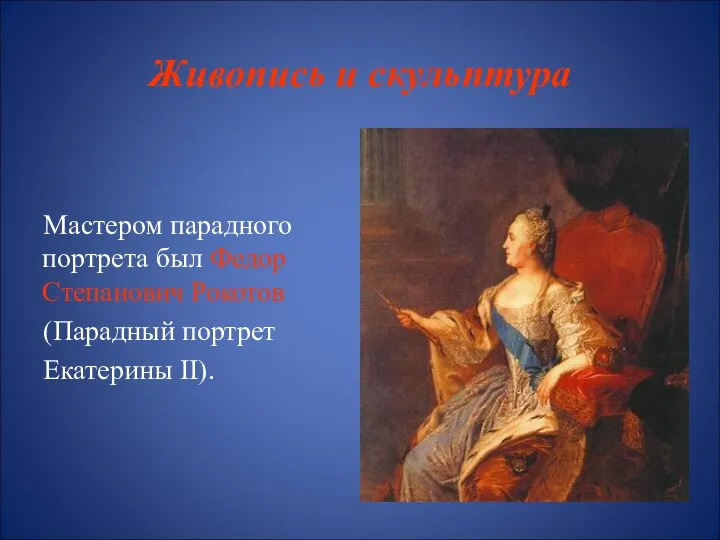 Живопись и скульптура

Мастером парадного портрета был Федор Степанович Рокотов

(Парадный портрет

Екатерины II).